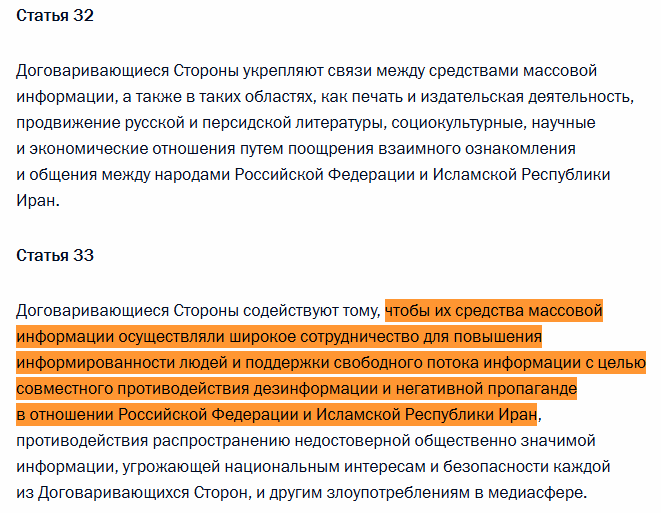 Статья 32

Договаривающиеся Стороны укрепляют связи между средствами массовой информации, а также в таких областях, как печать и издательская деятельность, продвижение русской и персидской литературы, социокультурные, научные и экономические отношения путем поощрения взаимного ознакомления и общения между народами Российской Федерации и Исламской Республики Иран.

Статья 33

Договаривающиеся Стороны содействуют тому, чтобы их средства массовой информации осуществляли широкое сотрудничество для повышения информированности людей и поддержки свободного потока информации с целью совместного противодействия дезинформации и негативной пропаганде в отношении Российской Федерации и Исламской Республики Иран, противодействия распространению недостоверной общественно значимой информации, угрожающей национальным интересам и безопасности каждой из Договаривающихся Сторон, и другим злоупотреблениям в медиасфере.